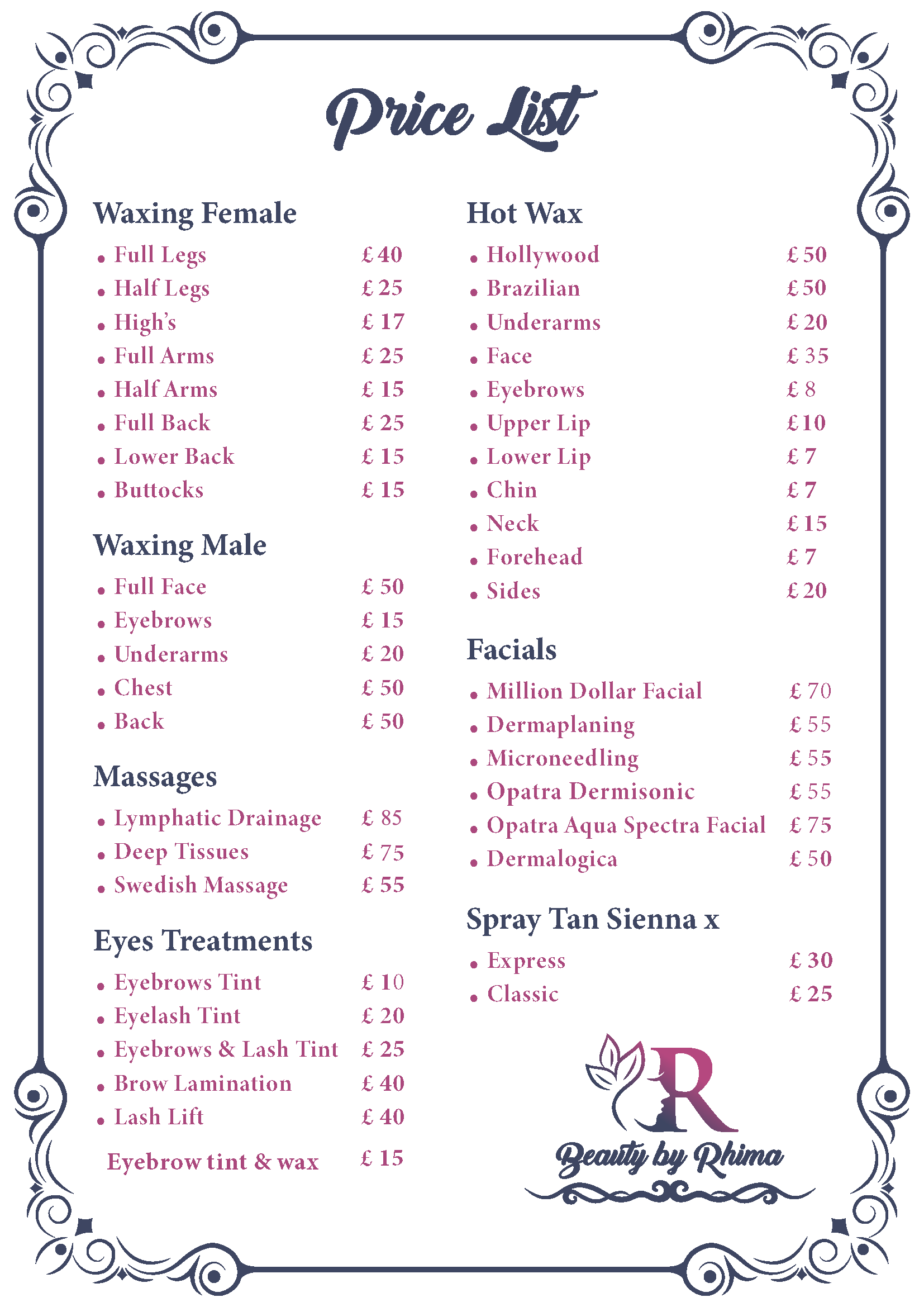 Price List

Waxing Female

• Full Legs £ 40
• Half Legs £ 25
• High's £ 17
• Full Arms £ 25
• Half Arms £ 15
• Full Back £ 25
• Lower Back £ 15
• Buttocks £ 15

Waxing Male

• Full Face £ 50
• Eyebrows £ 15
• Underarms £ 20
• Chest £ 50
• Back £ 50

Massages

• Lymphatic Drainage £ 85
• Deep Tissues £ 75
• Swedish Massage £ 55

Eyes Treatments

• Eyebrows Tint £ 10
• Eyelash Tint £ 20
• Eyebrows & Lash Tint £ 25
• Brow Lamination £ 40
• Lash Lift £ 40

Eyebrow tint & wax £ 15

Hot Wax

• Hollywood £ 50
• Brazilian £ 50
• Underarms £ 20
• Face £ 35
• Eyebrows £ 8
• Upper Lip £ 10
• Lower Lip £ 7
• Chin £ 7
• Neck £ 15
• Forehead £ 7
• Sides £ 20

Facials

• Million Dollar Facial £ 70
• Dermaplaning £ 55
• Microneedling £ 55
• Opatra Dermisonic £ 55
• Opatra Aqua Spectra Facial £ 75
• Dermalogica £ 50

Spray Tan Sienna x

• Express £ 30
• Classic £ 25

R
Beauty by Rhima